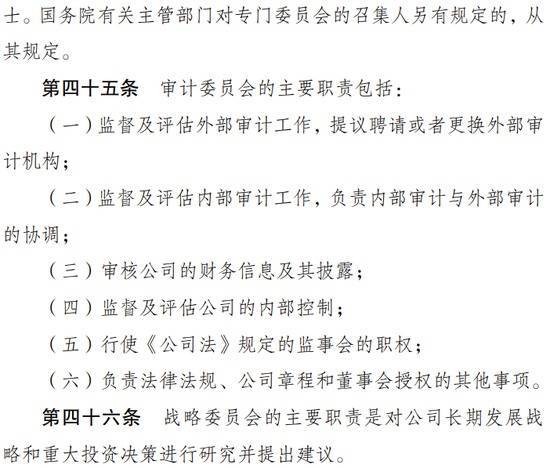 士。国务院有关主管部门对专门委员会的召集人另有规定的，从其规定。

第四十五条　审计委员会的主要职责包括：

（一）监督及评估外部审计工作，提议聘请或者更换外部审计机构；

（二）监督及评估内部审计工作，负责内部审计与外部审计的协调；

（三）审核公司的财务信息及其披露；

（四）监督及评估公司的内部控制；

（五）行使《公司法》规定的监事会的职权；

（六）负责法律法规、公司章程和董事会授权的其他事项。

第四十六条　战略委员会的主要职责是对公司长期发展战略和重大投资决策进行研究并提出建议。